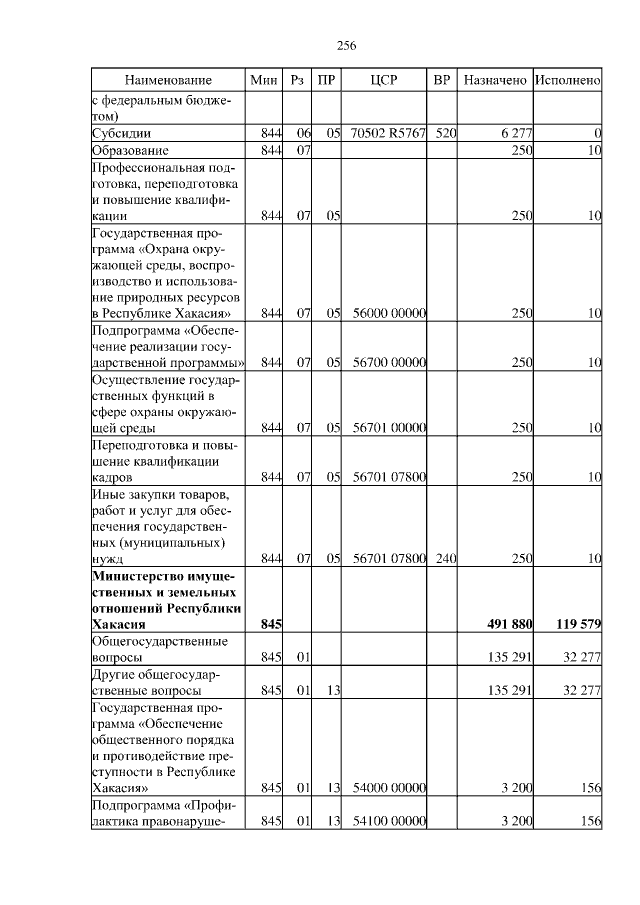 256

| Наименование | Мин | Рз | ПР | ЦСР | ВР | Назначено | Исполнено |
|---|---|---|---|---|---|---|---|
| с федеральным бюджетом) | | | | | | | |
| Субсидии | 844 | 06 | 05 | 70502 R5767 | 520 | 6 277 | 0 |
| Образование | 844 | 07 | | | | 250 | 10 |
| Профессиональная подготовка, переподготовка и повышение квалификации | 844 | 07 | 05 | | | 250 | 10 |
| Государственная программа «Охрана окружающей среды, воспроизводство и использование природных ресурсов в Республике Хакасия» | 844 | 07 | 05 | 56000 00000 | | 250 | 10 |
| Подпрограмма «Обеспечение реализации государственной программы» | 844 | 07 | 05 | 56700 00000 | | 250 | 10 |
| Осуществление государственных функций в сфере охраны окружающей среды | 844 | 07 | 05 | 56701 00000 | | 250 | 10 |
| Переподготовка и повышение квалификации кадров | 844 | 07 | 05 | 56701 07800 | | 250 | 10 |
| Иные закупки товаров, работ и услуг для обеспечения государственных (муниципальных) нужд | 844 | 07 | 05 | 56701 07800 | 240 | 250 | 10 |
| **Министерство имущественных и земельных отношений Республики Хакасия** | **845** | | | | | **491 880** | **119 579** |
| Общегосударственные вопросы | 845 | 01 | | | | 135 291 | 32 277 |
| Другие общегосударственные вопросы | 845 | 01 | 13 | | | 135 291 | 32 277 |
| Государственная программа «Обеспечение общественного порядка и противодействие преступности в Республике Хакасия» | 845 | 01 | 13 | 54000 00000 | | 3 200 | 156 |
| Подпрограмма «Профилактика правонаруше- | 845 | 01 | 13 | 54100 00000 | | 3 200 | 156 |